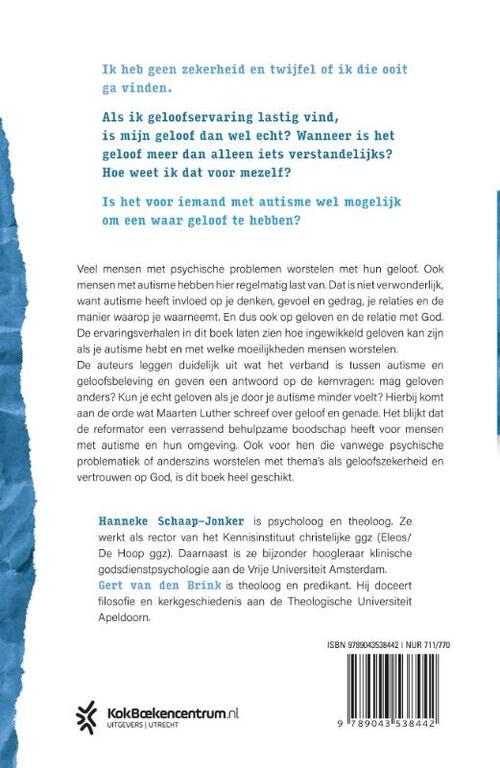 Ik heb geen zekerheid en twijfel of ik die ooit ga vinden.

Als ik geloofservaring lastig vind, is mijn geloof dan wel echt? Wanneer is het geloof meer dan alleen iets verstandelijks? Hoe weet ik dat voor mezelf?

Is het voor iemand met autisme wel mogelijk om een waar geloof te hebben?

Veel mensen met psychische problemen worstelen met hun geloof. Ook mensen met autisme hebben hier regelmatig last van. Dat is niet verwonderlijk, want autisme heeft invloed op je denken, gevoel en gedrag, je relaties en de manier waarop je waarneemt. En dus ook op geloven en de relatie met God. De ervaringsverhalen in dit boek laten zien hoe ingewikkeld geloven kan zijn als je autisme hebt en met welke moeilijkheden mensen worstelen.
De auteurs leggen duidelijk uit wat het verband is tussen autisme en geloofsbeleving en geven een antwoord op de kernvragen: mag geloven anders? Kun je echt geloven als je door je autisme minder voelt? Hierbij komt aan de orde wat Maarten Luther schreef over geloof en genade. Het blijkt dat de reformator een verrassend behulpzame boodschap heeft voor mensen met autisme en hun omgeving. Ook voor hen die vanwege psychische problematiek of anderszins worstelen met thema's als geloofszekerheid en vertrouwen op God, is dit boek heel geschikt.

Hanneke Schaap-Jonker is psycholoog en theoloog. Ze werkt als rector van het Kennisinstituut christelijke ggz (Eleos/ De Hoop ggz). Daarnaast is ze bijzonder hoogleraar klinische godsdienstpsychologie aan de Vrije Universiteit Amsterdam.
Gert van den Brink is theoloog en predikant. Hij doceert filosofie en kerkgeschiedenis aan de Theologische Universiteit Apeldoorn.

ISBN 9789043538442 | NUR 711/770

KokBoekencentrum.nl
UITGEVERS | UTRECHT

9 789043 538442